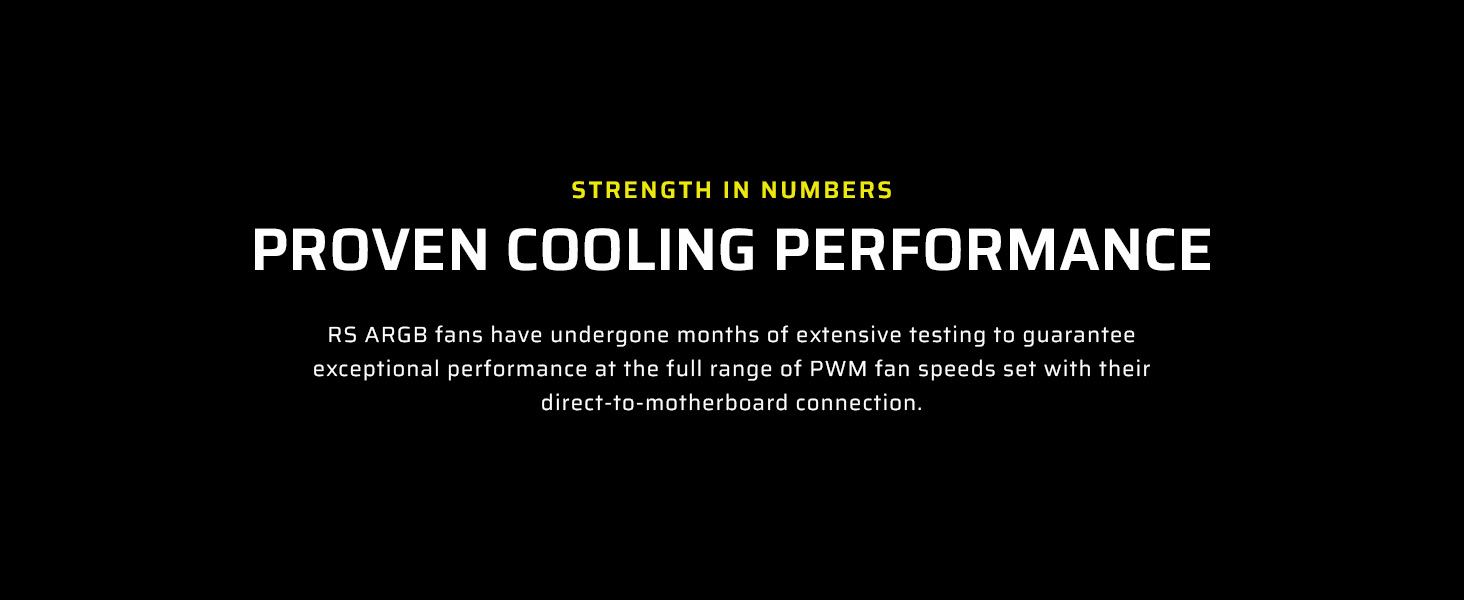 STRENGTH IN NUMBERS

PROVEN COOLING PERFORMANCE

RS ARGB fans have undergone months of extensive testing to guarantee exceptional performance at the full range of PWM fan speeds set with their direct-to-motherboard connection.